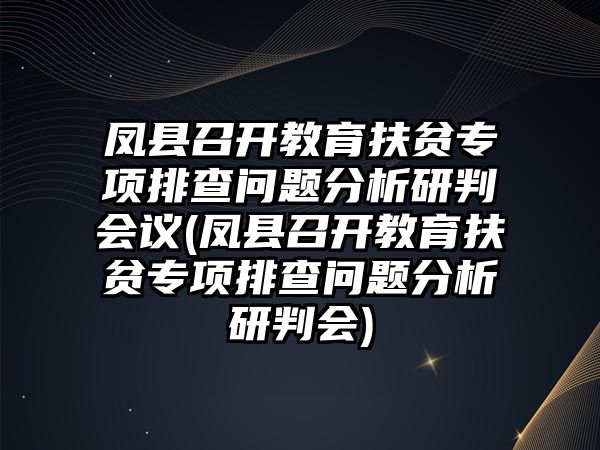 凤县召开教育扶贫专项排查问题分析研判会议(凤县召开教育扶贫专项排查问题分析研判会)